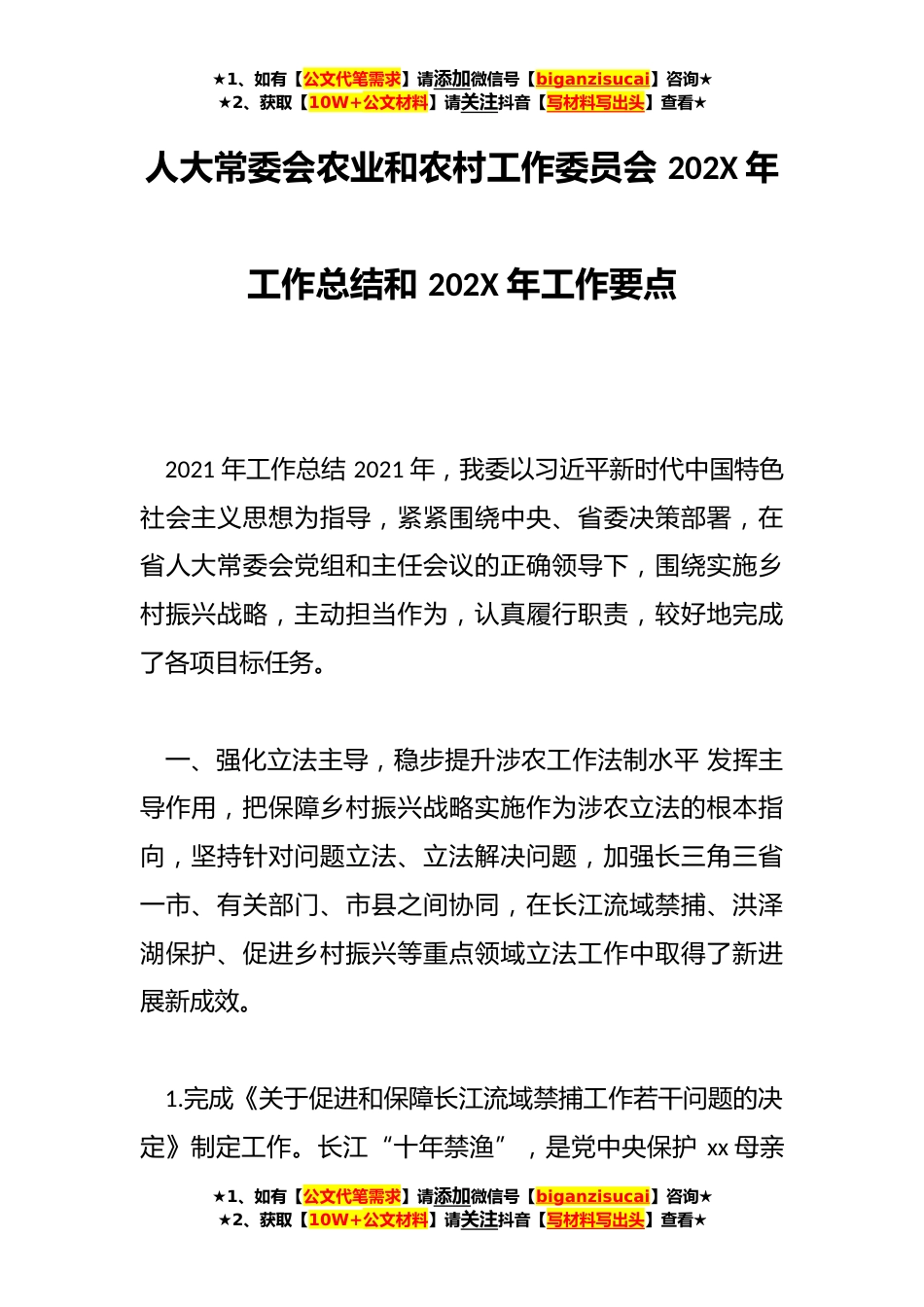 ★1、如有【公文代笔需求】请添加微信号【biganzisucai】咨询★
★2、获取【10W+公文材料】请关注抖音【写材料写出头】查看★

人大常委会农业和农村工作委员会 202X 年工作总结和 202X 年工作要点

2021 年工作总结 2021 年，我委以习近平新时代中国特色社会主义思想为指导，紧紧围绕中央、省委决策部署，在省人大常委会党组和主任会议的正确领导下，围绕实施乡村振兴战略，主动担当作为，认真履行职责，较好地完成了各项目标任务。

一、强化立法主导，稳步提升涉农工作法制水平 发挥主导作用，把保障乡村振兴战略实施作为涉农立法的根本指向，坚持针对问题立法、立法解决问题，加强长三角三省一市、有关部门、市县之间协同，在长江流域禁捕、洪泽湖保护、促进乡村振兴等重点领域立法工作中取得了新进展新成效。

1.完成《关于促进和保障长江流域禁捕工作若干问题的决定》制定工作。长江“十年禁渔”，是党中央保护 xx 母亲

★1、如有【公文代笔需求】请添加微信号【biganzisucai】咨询★
★2、获取【10W+公文材料】请关注抖音【写材料写出头】查看★